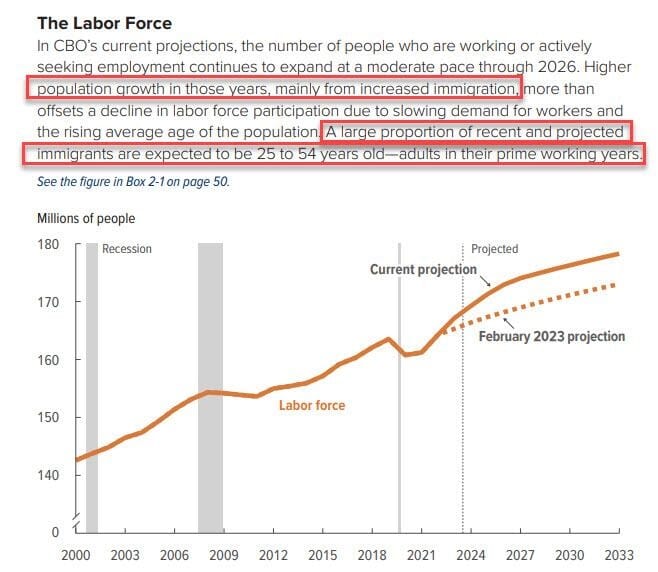 The Labor Force

In CBO's current projections, the number of people who are working or actively seeking employment continues to expand at a moderate pace through 2026. Higher population growth in those years, mainly from increased immigration, more than offsets a decline in labor force participation due to slowing demand for workers and the rising average age of the population. A large proportion of recent and projected immigrants are expected to be 25 to 54 years old—adults in their prime working years.

See the figure in Box 2-1 on page 50.

Millions of people

180
170
160
150
140
0

Recession

Projected

Current projection

February 2023 projection

Labor force

2000 2003 2006 2009 2012 2015 2018 2021 2024 2027 2030 2033